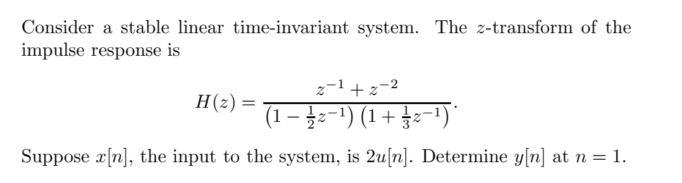 Consider a stable linear time-invariant system. The $z$-transform of the impulse response is

$$H(z) = \frac{z^{-1} + z^{-2}}{\left(1 - \frac{1}{2}z^{-1}\right)\left(1 + \frac{1}{3}z^{-1}\right)}.$$

Suppose $x[n]$, the input to the system, is $2u[n]$. Determine $y[n]$ at $n = 1$.